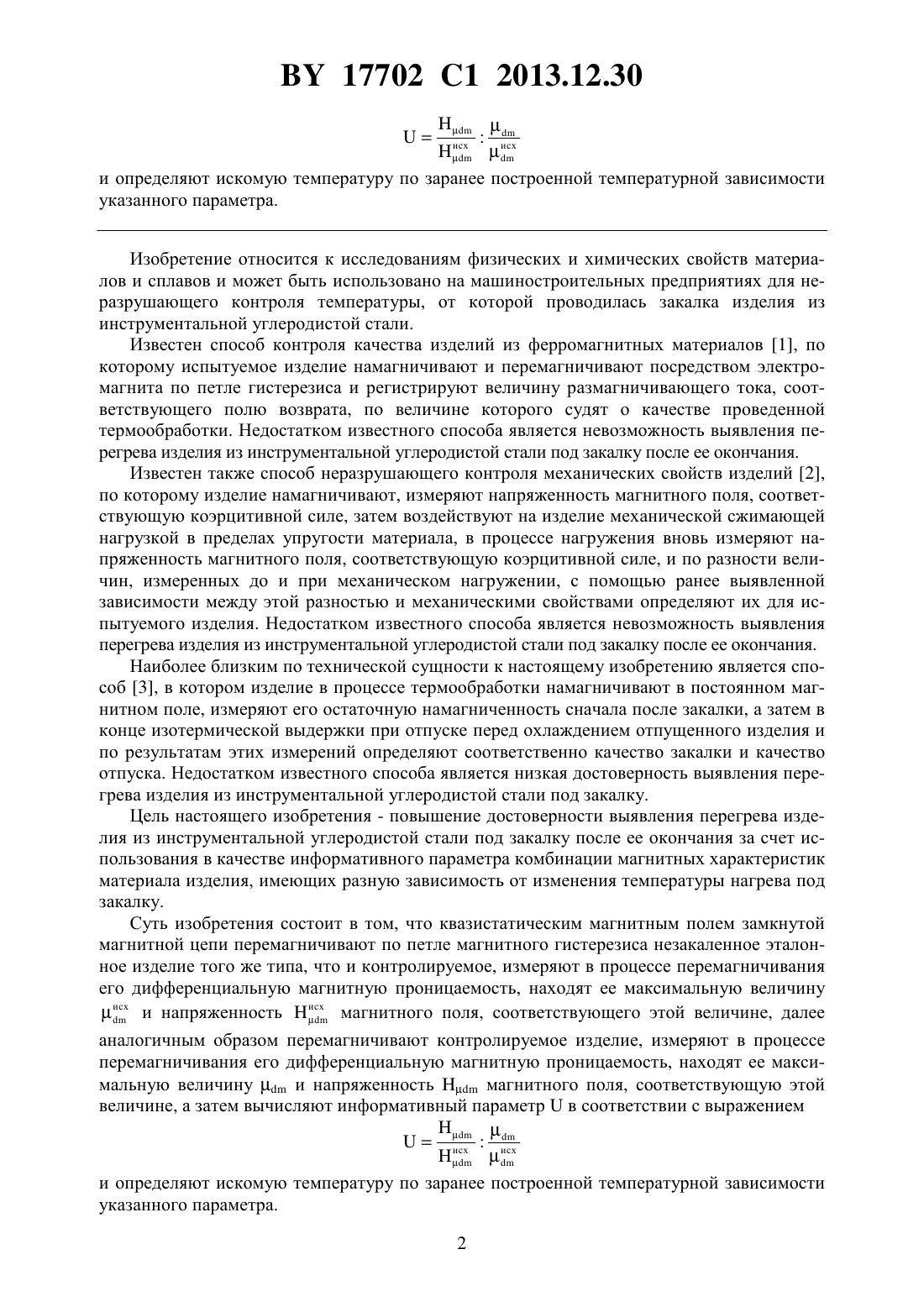 BY 17702 C1 2013.12.30

$U = \frac{H_{\mu dm}}{H_{\mu dm}^{исх}} : \frac{\mu_{dm}}{\mu_{dm}^{исх}}$

и определяют искомую температуру по заранее построенной температурной зависимости указанного параметра.

Изобретение относится к исследованиям физических и химических свойств материалов и сплавов и может быть использовано на машиностроительных предприятиях для неразрушающего контроля температуры, от которой проводилась закалка изделия из инструментальной углеродистой стали.

Известен способ контроля качества изделий из ферромагнитных материалов [1], по которому испытуемое изделие намагничивают и перемагничивают посредством электромагнита по петле гистерезиса и регистрируют величину размагничивающего тока, соответствующего полю возврата, по величине которого судят о качестве проведенной термообработки. Недостатком известного способа является невозможность выявления перегрева изделия из инструментальной углеродистой стали под закалку после ее окончания.

Известен также способ неразрушающего контроля механических свойств изделий [2], по которому изделие намагничивают, измеряют напряженность магнитного поля, соответствующую коэрцитивной силе, затем воздействуют на изделие механической сжимающей нагрузкой в пределах упругости материала, в процессе нагружения вновь измеряют напряженность магнитного поля, соответствующую коэрцитивной силе, и по разности величин, измеренных до и при механическом нагружении, с помощью ранее выявленной зависимости между этой разностью и механическими свойствами определяют их для испытуемого изделия. Недостатком известного способа является невозможность выявления перегрева изделия из инструментальной углеродистой стали под закалку после ее окончания.

Наиболее близким по технической сущности к настоящему изобретению является способ [3], в котором изделие в процессе термообработки намагничивают в постоянном магнитном поле, измеряют его остаточную намагниченность сначала после закалки, а затем в конце изотермической выдержки при отпуске перед охлаждением отпущенного изделия и по результатам этих измерений определяют соответственно качество закалки и качество отпуска. Недостатком известного способа является низкая достоверность выявления перегрева изделия из инструментальной углеродистой стали под закалку.

Цель настоящего изобретения - повышение достоверности выявления перегрева изделия из инструментальной углеродистой стали под закалку после ее окончания за счет использования в качестве информативного параметра комбинации магнитных характеристик материала изделия, имеющих разную зависимость от изменения температуры нагрева под закалку.

Суть изобретения состоит в том, что квазистатическим магнитным полем замкнутой магнитной цепи перемагничивают по петле магнитного гистерезиса незакаленное эталонное изделие того же типа, что и контролируемое, измеряют в процессе перемагничивания его дифференциальную магнитную проницаемость, находят ее максимальную величину $\mu_{dm}^{исх}$ и напряженность $H_{\mu dm}^{исх}$ магнитного поля, соответствующего этой величине, далее аналогичным образом перемагничивают контролируемое изделие, измеряют в процессе перемагничивания его дифференциальную магнитную проницаемость, находят ее максимальную величину $\mu_{dm}$ и напряженность $H_{\mu dm}$ магнитного поля, соответствующую этой величине, а затем вычисляют информативный параметр U в соответствии с выражением

$U = \frac{H_{\mu dm}}{H_{\mu dm}^{исх}} : \frac{\mu_{dm}}{\mu_{dm}^{исх}}$

и определяют искомую температуру по заранее построенной температурной зависимости указанного параметра.

2